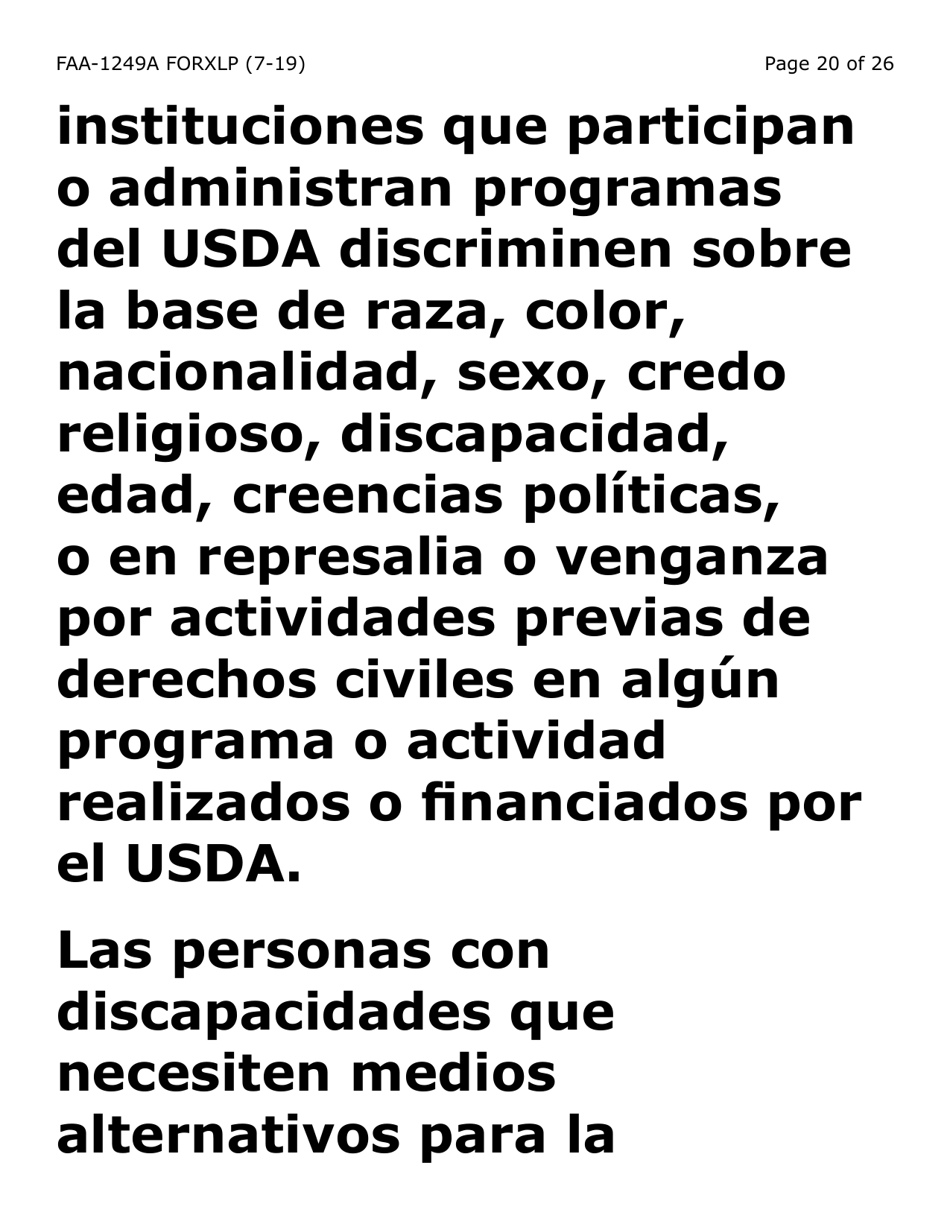 FAA-1249A FORXLP (7-19)

Page 20 of 26

instituciones que participan o administran programas del USDA discriminen sobre la base de raza, color, nacionalidad, sexo, credo religioso, discapacidad, edad, creencias políticas, o en represalia o venganza por actividades previas de derechos civiles en algún programa o actividad realizados o financiados por el USDA.

Las personas con discapacidades que necesiten medios alternativos para la